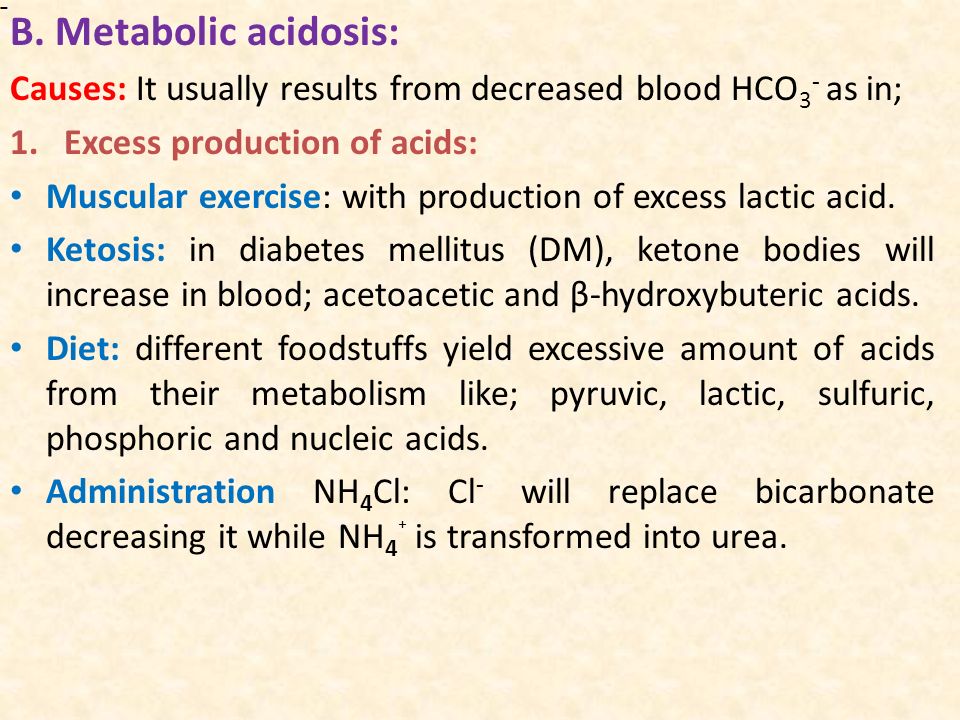 B. Metabolic acidosis:

Causes: It usually results from decreased blood $HCO_3^-$ as in;

1. Excess production of acids:

• Muscular exercise: with production of excess lactic acid.

• Ketosis: in diabetes mellitus (DM), ketone bodies will increase in blood; acetoacetic and β-hydroxybuteric acids.

• Diet: different foodstuffs yield excessive amount of acids from their metabolism like; pyruvic, lactic, sulfuric, phosphoric and nucleic acids.

• Administration $NH_4Cl$: $Cl^-$ will replace bicarbonate decreasing it while $NH_4^+$ is transformed into urea.